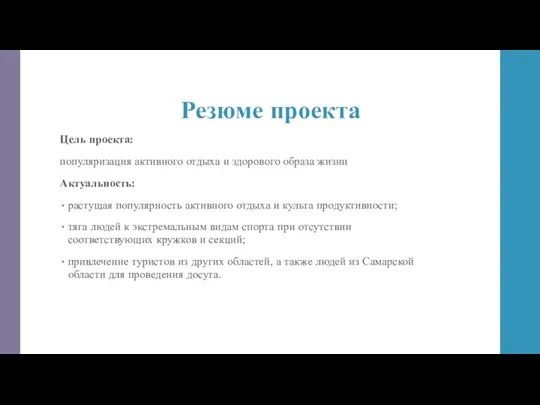 Резюме проекта

Цель проекта:

популяризация активного отдыха и здорового образа жизни

Актуальность:

• растущая популярность активного отдыха и культа продуктивности;

• тяга людей к экстремальным видам спорта при отсутствии соответствующих кружков и секций;

• привлечение туристов из других областей, а также людей из Самарской области для проведения досуга.